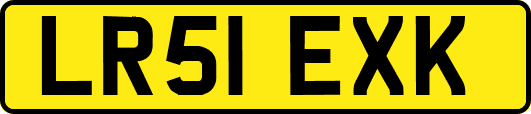 LR51 EXK